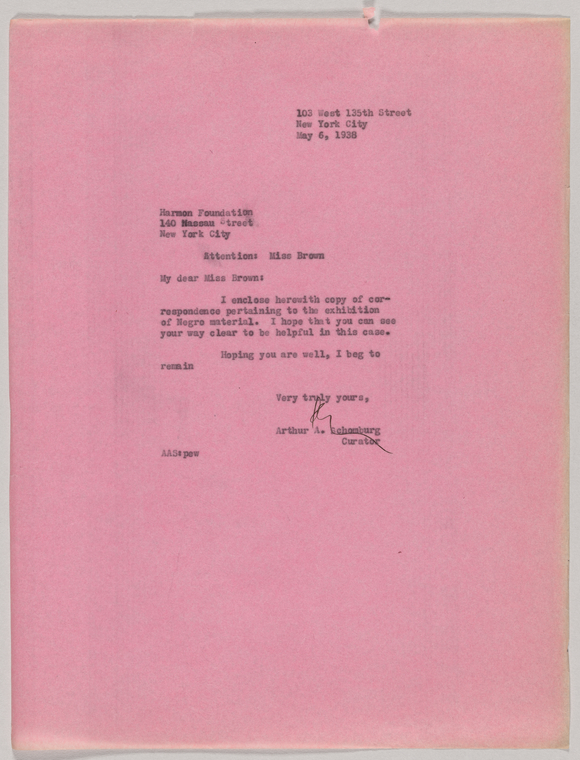 103 West 135th Street
New York City
May 6, 1938

Harmon Foundation
140 Nassau Street
New York City

Attention: Miss Brown

My dear Miss Brown:

I enclose herewith copy of correspondence pertaining to the exhibition of Negro material. I hope that you can see your way clear to be helpful in this case.

Hoping you are well, I beg to remain

Very truly yours,

Arthur A. Schomburg
Curator

AAS:pew